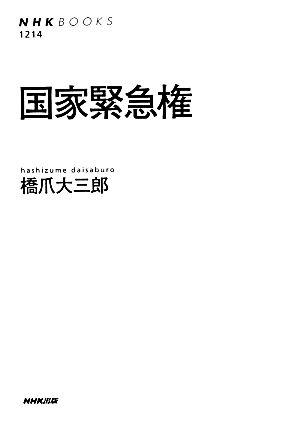 NHK BOOKS
1214

国家緊急権

hashizume daisaburo
橋爪大三郎

NHK出版